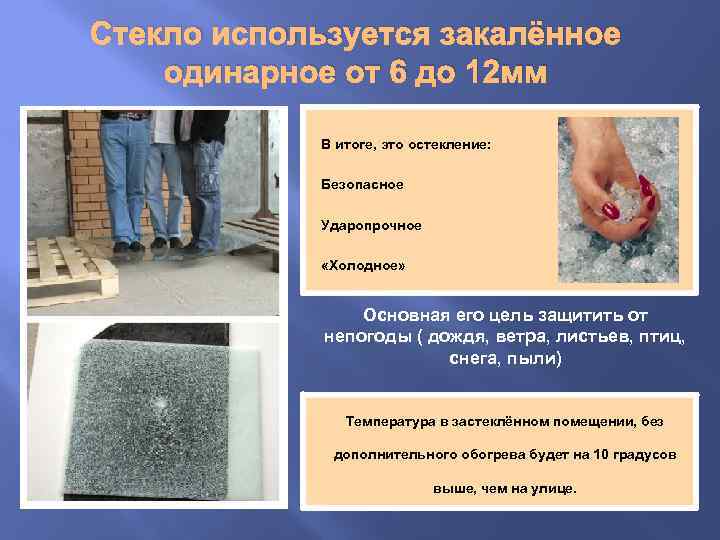 Стекло используется закалённое одинарное от 6 до 12мм

В итоге, это остекление:

Безопасное

Ударопрочное

«Холодное»

Основная его цель защитить от непогоды ( дождя, ветра, листьев, птиц, снега, пыли)

Температура в застеклённом помещении, без дополнительного обогрева будет на 10 градусов выше, чем на улице.